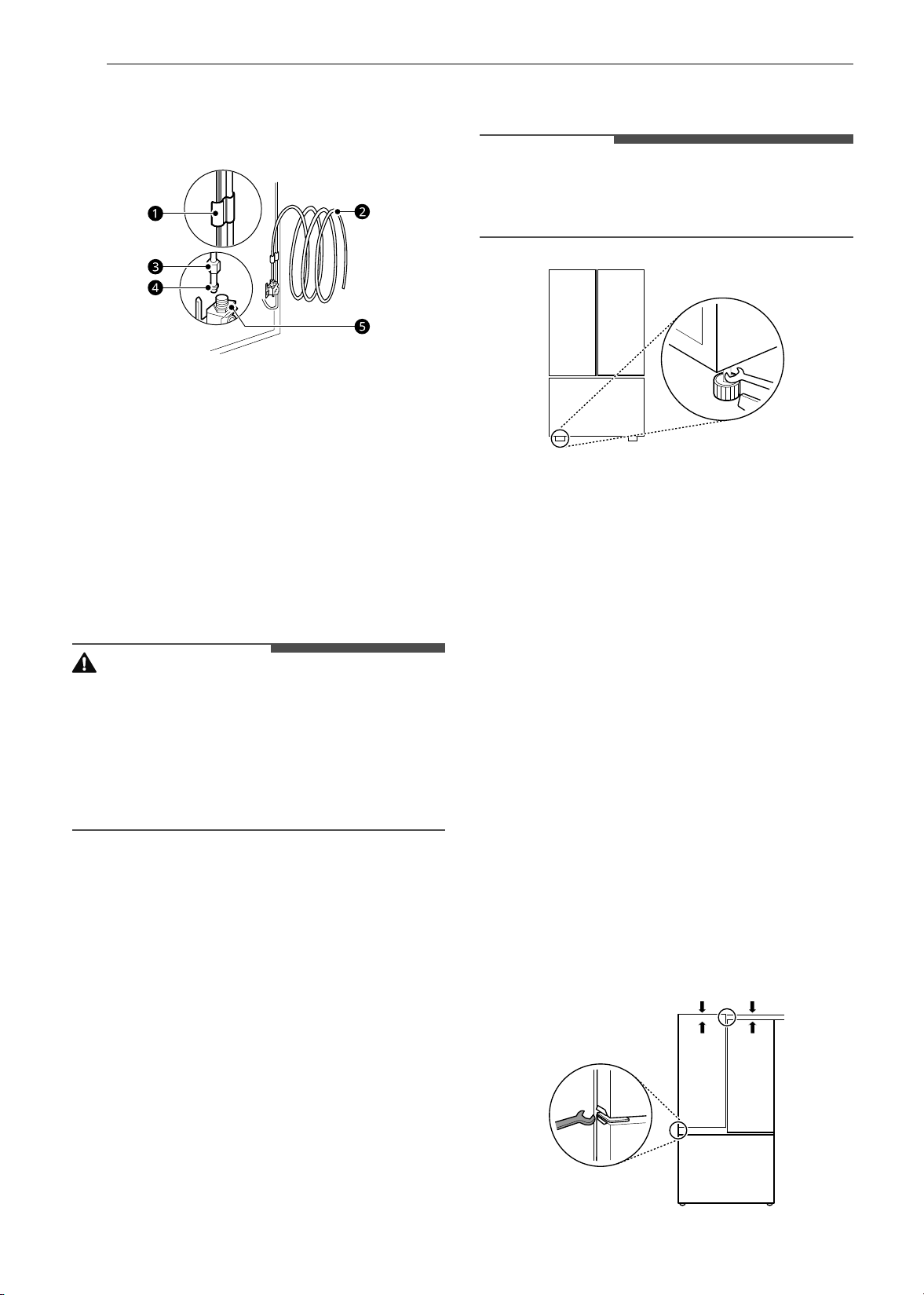 ❶
❷
❸
❹
❺